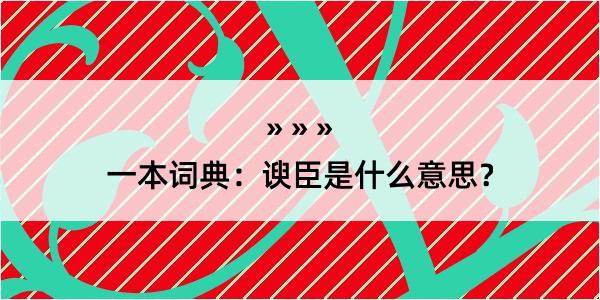 » » »

一本词典：谀臣是什么意思？